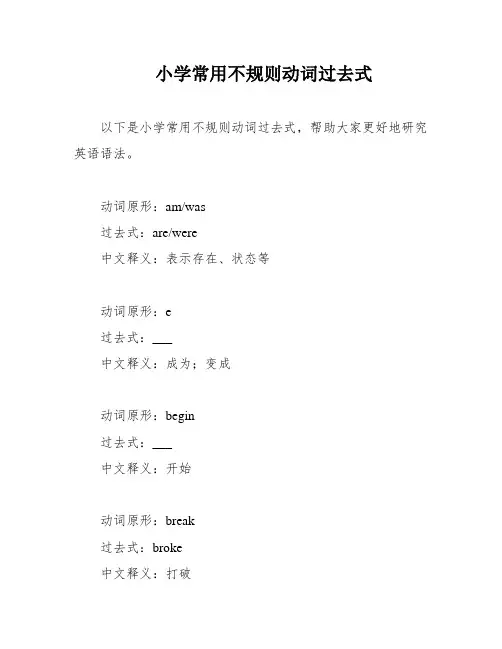 小学常用不规则动词过去式

以下是小学常用不规则动词过去式，帮助大家更好地研究英语语法。

动词原形：am/was
过去式：are/were
中文释义：表示存在、状态等

动词原形：e
过去式：___
中文释义：成为；变成

动词原形：begin
过去式：___
中文释义：开始

动词原形：break
过去式：broke
中文释义：打破